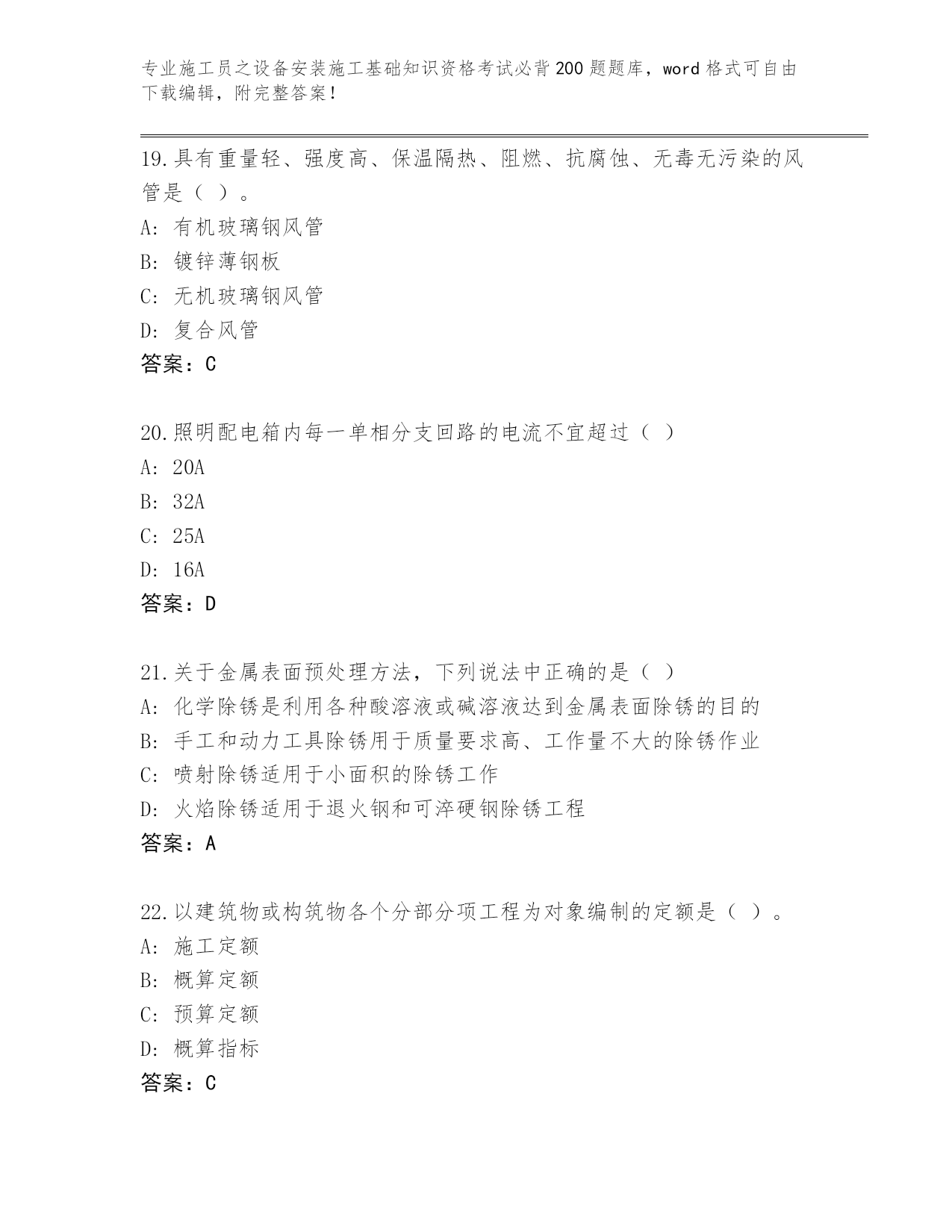 专业施工员之设备安装施工基础知识资格考试必背200题题库，word格式可自由下载编辑，附完整答案！

19.具有重量轻、强度高、保温隔热、阻燃、抗腐蚀、无毒无污染的风管是（ ）。
A: 有机玻璃钢风管
B: 镀锌薄钢板
C: 无机玻璃钢风管
D: 复合风管
答案：C

20.照明配电箱内每一单相分支回路的电流不宜超过（ ）
A: 20A
B: 32A
C: 25A
D: 16A
答案：D

21.关于金属表面预处理方法，下列说法中正确的是（ ）
A: 化学除锈是利用各种酸溶液或碱溶液达到金属表面除锈的目的
B: 手工和动力工具除锈用于质量要求高、工作量不大的除锈作业
C: 喷射除锈适用于小面积的除锈工作
D: 火焰除锈适用于退火钢和可淬硬钢除锈工程
答案：A

22.以建筑物或构筑物各个分部分项工程为对象编制的定额是（ ）。
A: 施工定额
B: 概算定额
C: 预算定额
D: 概算指标
答案：C